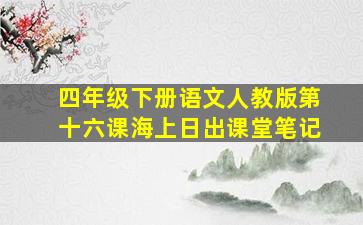 四年级下册语文人教版第十六课海上日出课堂笔记